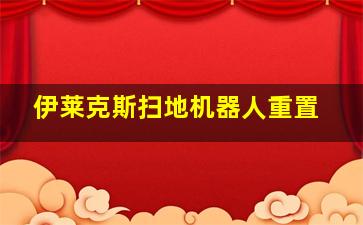 伊莱克斯扫地机器人重置